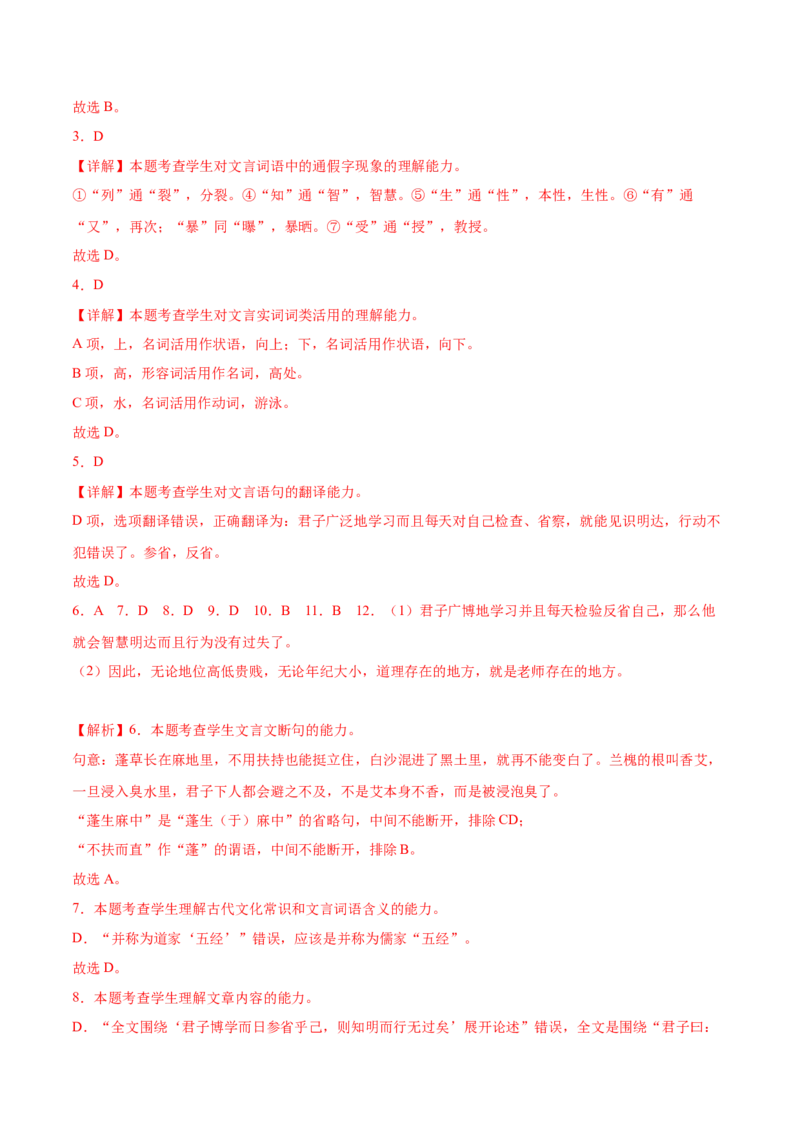 故选 B。

3．D

【详解】本题考查学生对文言词语中的通假字现象的理解能力。

①“列”通“裂”，分裂。④“知”通“智”，智慧。⑤“生”通“性”，本性，生性。⑥“有”通“又”，再次；“暴”同“曝”，暴晒。⑦“受”通“授”，教授。

故选 D。

4．D

【详解】本题考查学生对文言实词词类活用的理解能力。

A 项，上，名词活用作状语，向上；下，名词活用作状语，向下。

B 项，高，形容词活用作名词，高处。

C 项，水，名词活用作动词，游泳。

故选 D。

5．D

【详解】本题考查学生对文言语句的翻译能力。

D 项，选项翻译错误，正确翻译为：君子广泛地学习而且每天对自己检查、省察，就能见识明达，行动不犯错误了。参省，反省。

故选 D。

6．A 7．D 8．D 9．D 10．B 11．B 12．（1）君子广博地学习并且每天检验反省自己，那么他就会智慧明达而且行为没有过失了。

（2）因此，无论地位高低贵贱，无论年纪大小，道理存在的地方，就是老师存在的地方。

【解析】6．本题考查学生文言文断句的能力。

句意：蓬草长在麻地里，不用扶持也能挺立住，白沙混进了黑土里，就再不能变白了。兰槐的根叫香艾，一旦浸入臭水里，君子下人都会避之不及，不是艾本身不香，而是被浸泡臭了。

“蓬生麻中”是“蓬生（于）麻中”的省略句，中间不能断开，排除 CD；

“不扶而直”作“蓬”的谓语，中间不能断开，排除 B。

故选 A。

7．本题考查学生理解古代文化常识和文言词语含义的能力。

D．“并称为道家‘五经’”错误，应该是并称为儒家“五经”。

故选 D。

8．本题考查学生理解文章内容的能力。

D．“全文围绕‘君子博学而日参省乎己，则知明而行无过矣’展开论述”错误，全文是围绕“君子曰：